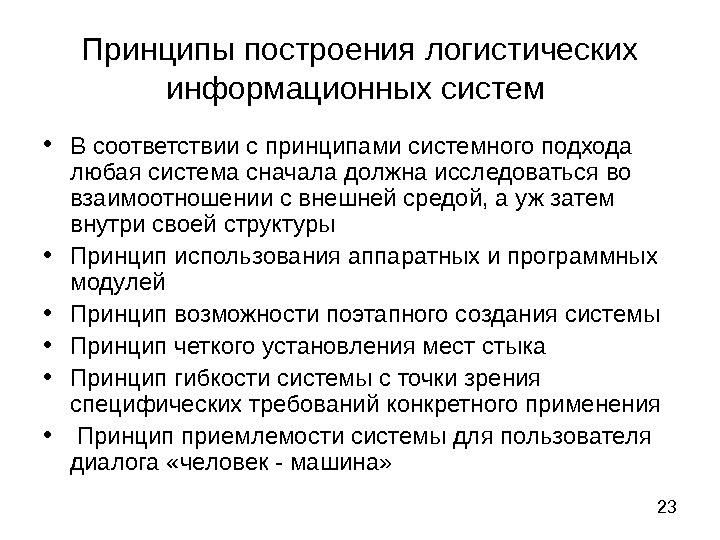 Принципы построения логистических информационных систем

• В соответствии с принципами системного подхода любая система сначала должна исследоваться во взаимоотношении с внешней средой, а уж затем внутри своей структуры
• Принцип использования аппаратных и программных модулей
• Принцип возможности поэтапного создания системы
• Принцип четкого установления мест стыка
• Принцип гибкости системы с точки зрения специфических требований конкретного применения
• Принцип приемлемости системы для пользователя диалога «человек - машина»

23